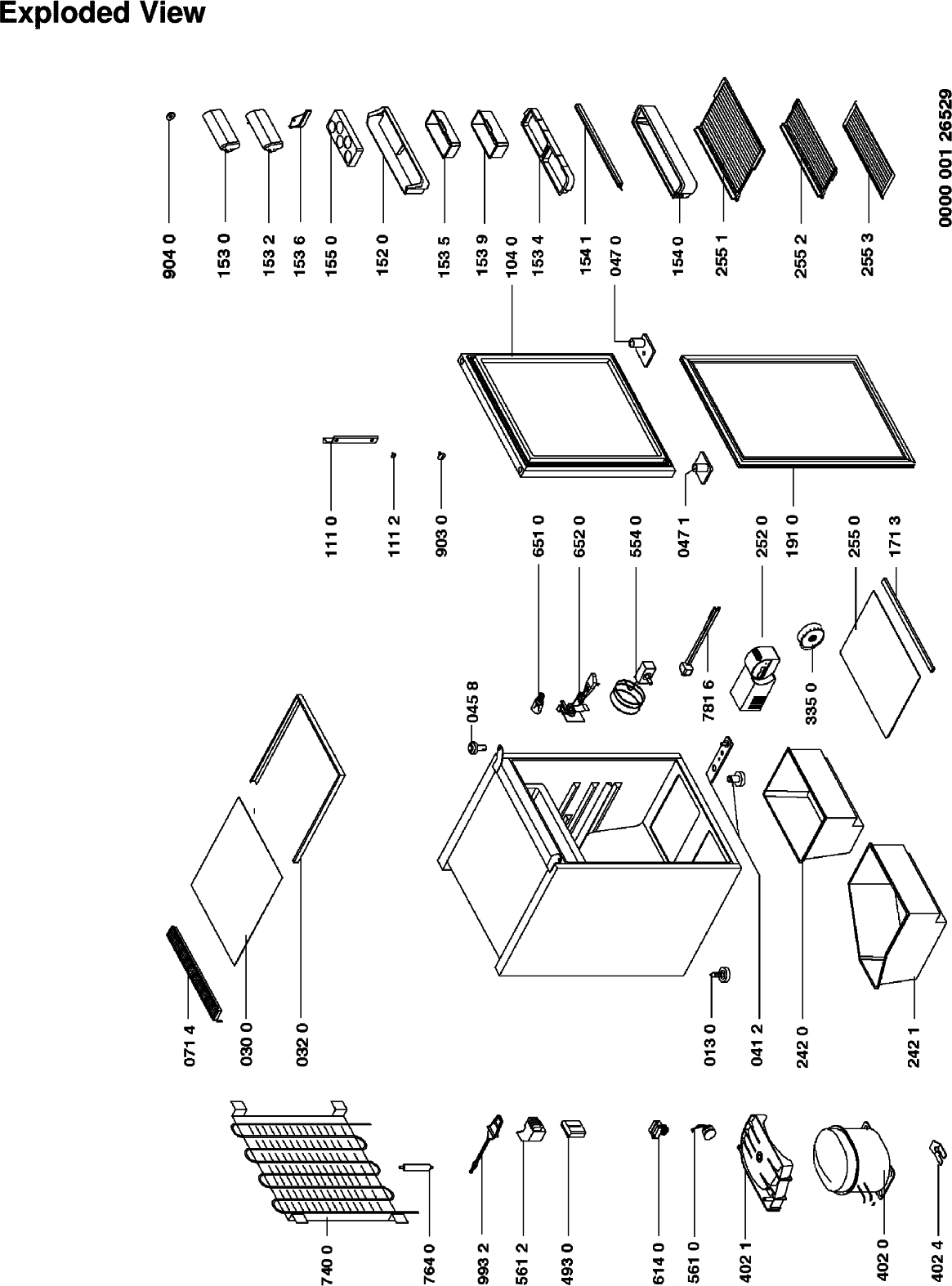 Exploded View

904 0
153 0
153 2
153 6
155 0
152 0
153 5
153 9
104 0
153 4
154 1
047 0
154 0
255 1
255 2
255 3

0000 001 26529

111 0
111 2
903 0
651 0
652 0
554 0
047 1
252 0
191 0
255 0
171 3

045 8
781 6
335 0

071 4
030 0
032 0
013 0
041 2
242 0
242 1

740 0
764 0
993 2
561 2
493 0
614 0
561 0
402 1
402 0
402 4